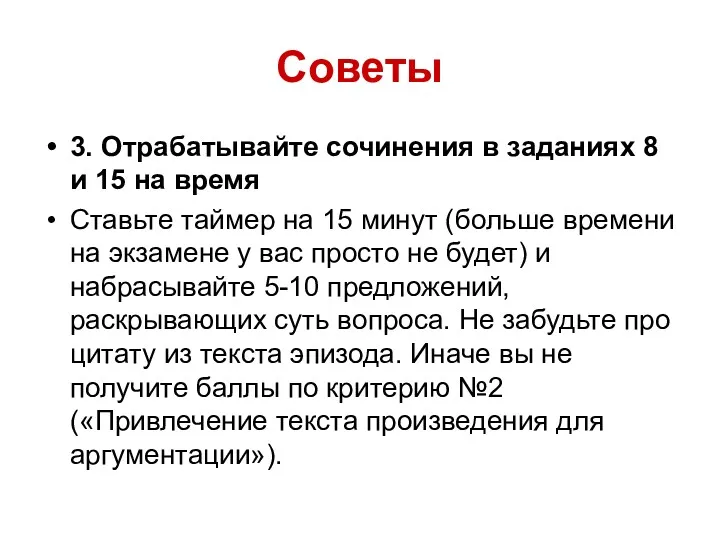 Советы

• 3. Отрабатывайте сочинения в заданиях 8 и 15 на время

• Ставьте таймер на 15 минут (больше времени на экзамене у вас просто не будет) и набрасывайте 5-10 предложений, раскрывающих суть вопроса. Не забудьте про цитату из текста эпизода. Иначе вы не получите баллы по критерию №2 («Привлечение текста произведения для аргументации»).